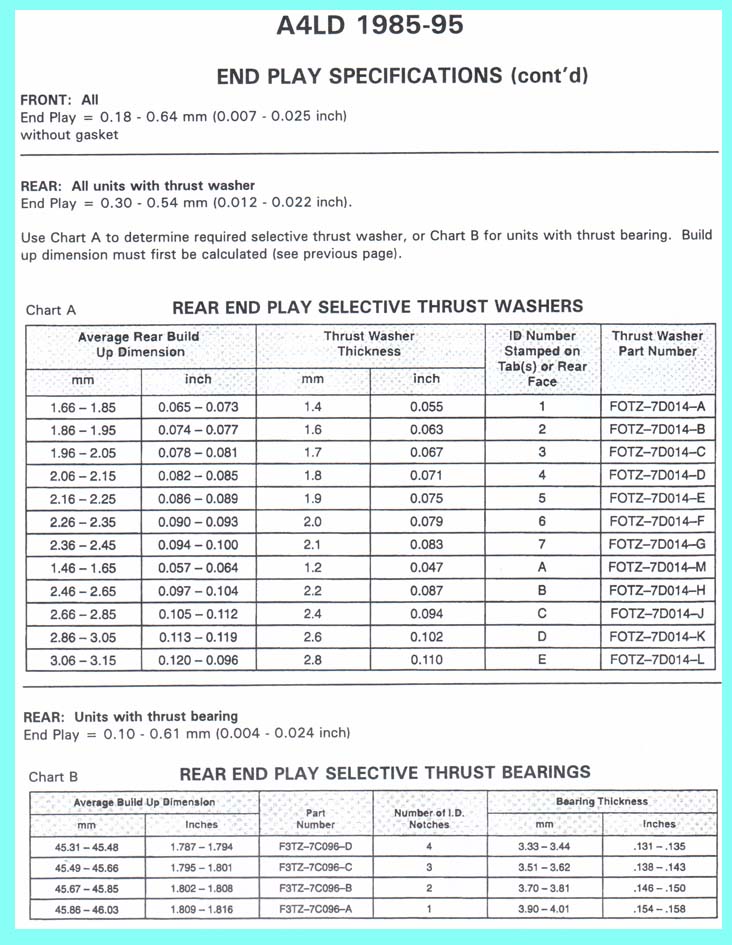 A4LD 1985-95

END PLAY SPECIFICATIONS (cont'd)

FRONT: All
End Play = 0.18 - 0.64 mm (0.007 - 0.025 inch)
without gasket

REAR: All units with thrust washer
End Play = 0.30 - 0.54 mm (0.012 - 0.022 inch).

Use Chart A to determine required selective thrust washer, or Chart B for units with thrust bearing. Build up dimension must first be calculated (see previous page).

Chart A

REAR END PLAY SELECTIVE THRUST WASHERS

| Average Rear Build Up Dimension | | Thrust Washer Thickness | | ID Number Stamped on Tab(s) or Rear Face | Thrust Washer Part Number |
|---|---|---|---|---|---|
| mm | inch | mm | inch | | |
| 1.66 – 1.85 | 0.065 – 0.073 | 1.4 | 0.055 | 1 | FOTZ–7D014–A |
| 1.86 – 1.95 | 0.074 – 0.077 | 1.6 | 0.063 | 2 | FOTZ–7D014–B |
| 1.96 – 2.05 | 0.078 – 0.081 | 1.7 | 0.067 | 3 | FOTZ–7D014–C |
| 2.06 – 2.15 | 0.082 – 0.085 | 1.8 | 0.071 | 4 | FOTZ–7D014–D |
| 2.16 – 2.25 | 0.086 – 0.089 | 1.9 | 0.075 | 5 | FOTZ–7D014–E |
| 2.26 – 2.35 | 0.090 – 0.093 | 2.0 | 0.079 | 6 | FOTZ–7D014–F |
| 2.36 – 2.45 | 0.094 – 0.100 | 2.1 | 0.083 | 7 | FOTZ–7D014–G |
| 1.46 – 1.65 | 0.057 – 0.064 | 1.2 | 0.047 | A | FOTZ–7D014–M |
| 2.46 – 2.65 | 0.097 – 0.104 | 2.2 | 0.087 | B | FOTZ–7D014–H |
| 2.66 – 2.85 | 0.105 – 0.112 | 2.4 | 0.094 | C | FOTZ–7D014–J |
| 2.86 – 3.05 | 0.113 – 0.119 | 2.6 | 0.102 | D | FOTZ–7D014–K |
| 3.06 – 3.15 | 0.120 – 0.096 | 2.8 | 0.110 | E | FOTZ–7D014–L |

REAR: Units with thrust bearing
End Play = 0.10 - 0.61 mm (0.004 - 0.024 inch)

Chart B

REAR END PLAY SELECTIVE THRUST BEARINGS

| Average Build Up Dimension | | Part Number | Number of I.D. Notches | Bearing Thickness | |
|---|---|---|---|---|---|
| mm | Inches | | | mm | Inches |
| 45.31 – 45.48 | 1.787 – 1.794 | F3TZ–7C096–D | 4 | 3.33 – 3.44 | .131 – .135 |
| 45.49 – 45.66 | 1.795 – 1.801 | F3TZ–7C096–C | 3 | 3.51 – 3.62 | .138 – .143 |
| 45.67 – 45.85 | 1.802 – 1.808 | F3TZ–7C096–B | 2 | 3.70 – 3.81 | .146 – .150 |
| 45.86 – 46.03 | 1.809 – 1.816 | F3TZ–7C096–A | 1 | 3.90 – 4.01 | .154 – .158 |